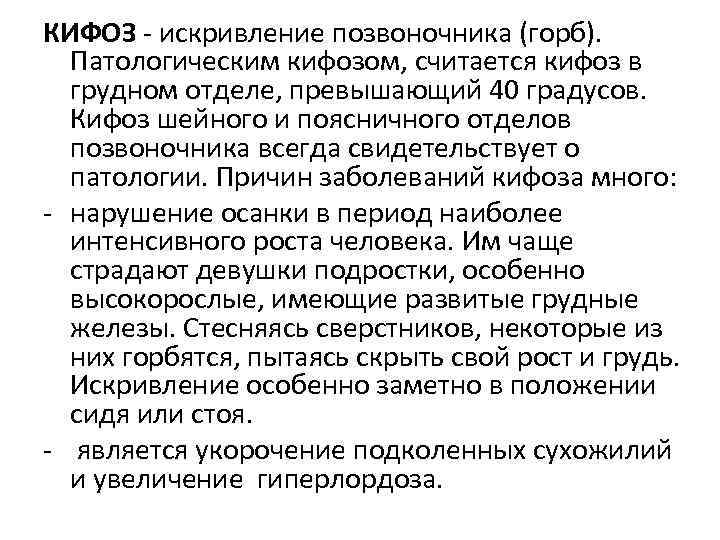 КИФОЗ - искривление позвоночника (горб). Патологическим кифозом, считается кифоз в грудном отделе, превышающий 40 градусов. Кифоз шейного и поясничного отделов позвоночника всегда свидетельствует о патологии. Причин заболеваний кифоза много:

- нарушение осанки в период наиболее интенсивного роста человека. Им чаще страдают девушки подростки, особенно высокорослые, имеющие развитые грудные железы. Стесняясь сверстников, некоторые из них горбятся, пытаясь скрыть свой рост и грудь. Искривление особенно заметно в положении сидя или стоя.

- является укорочение подколенных сухожилий и увеличение гиперлордоза.